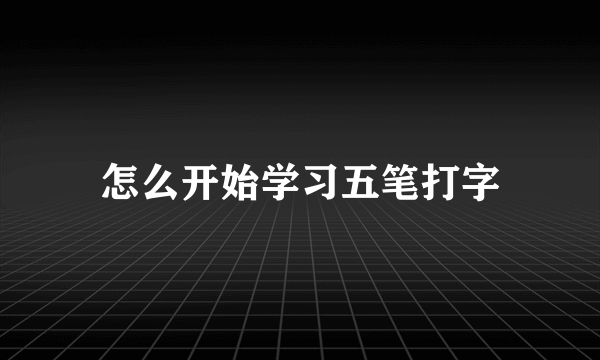 怎么开始学习五笔打字